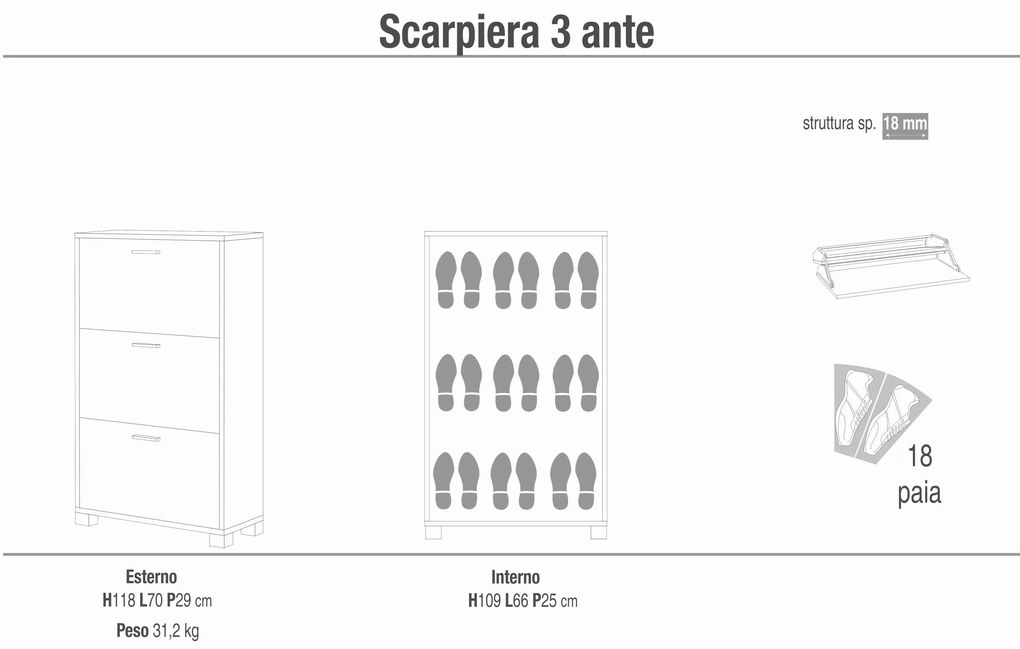 Scarpiera 3 ante

struttura sp. 18 mm

18 paia

Esterno
H118 L70 P29 cm
Peso 31,2 kg

Interno
H109 L66 P25 cm